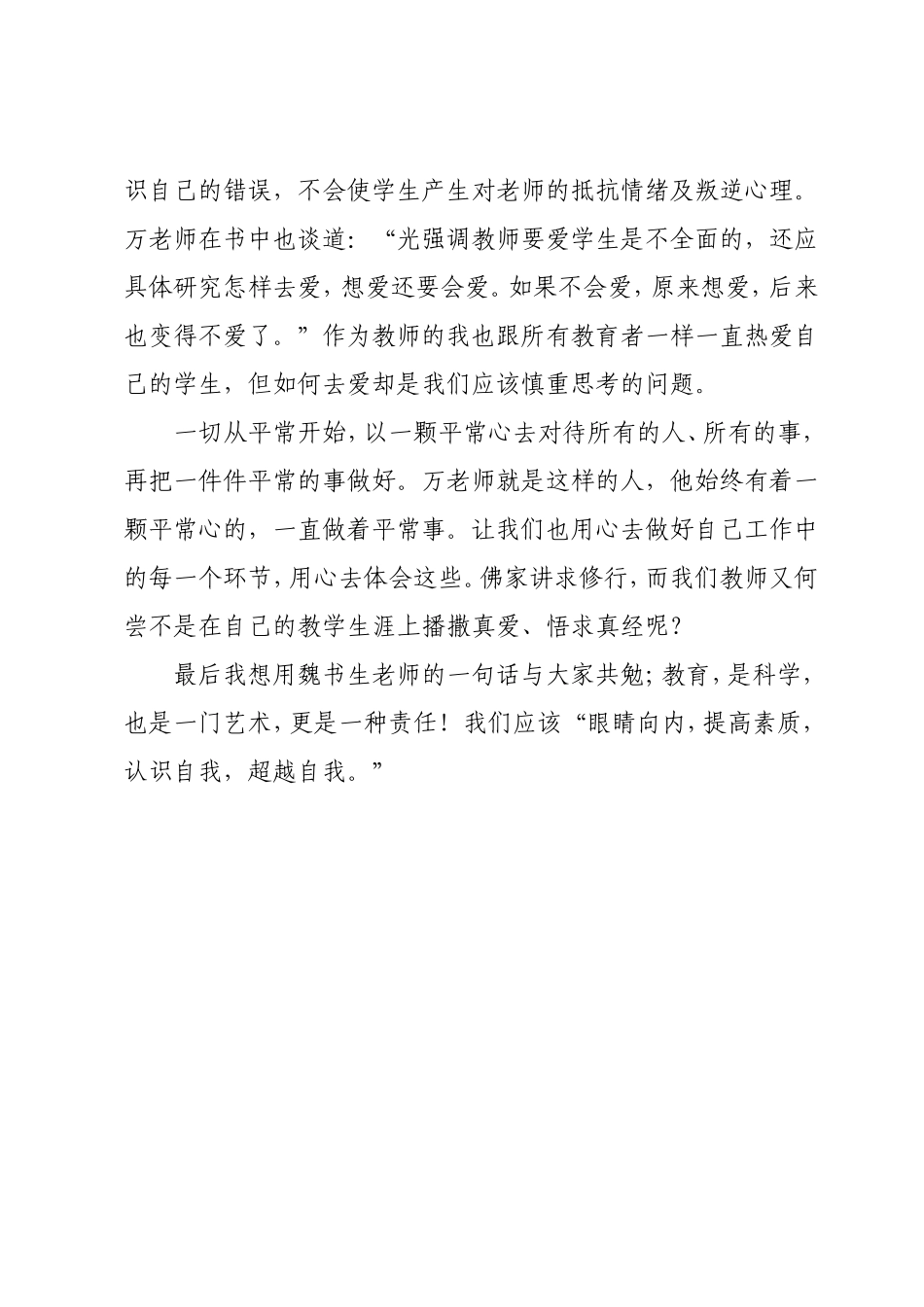 识自己的错误，不会使学生产生对老师的抵抗情绪及叛逆心理。万老师在书中也谈道：“光强调教师要爱学生是不全面的，还应具体研究怎样去爱，想爱还要会爱。如果不会爱，原来想爱，后来也变得不爱了。”作为教师的我也跟所有教育者一样一直热爱自己的学生，但如何去爱却是我们应该慎重思考的问题。

一切从平常开始，以一颗平常心去对待所有的人、所有的事，再把一件件平常的事做好。万老师就是这样的人，他始终有着一颗平常心的，一直做着平常事。让我们也用心去做好自己工作中的每一个环节，用心去体会这些。佛家讲求修行，而我们教师又何尝不是在自己的教学生涯上播撒真爱、悟求真经呢？

最后我想用魏书生老师的一句话与大家共勉；教育，是科学，也是一门艺术，更是一种责任！我们应该“眼睛向内，提高素质，认识自我，超越自我。”